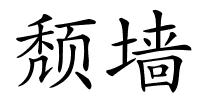 颓墙